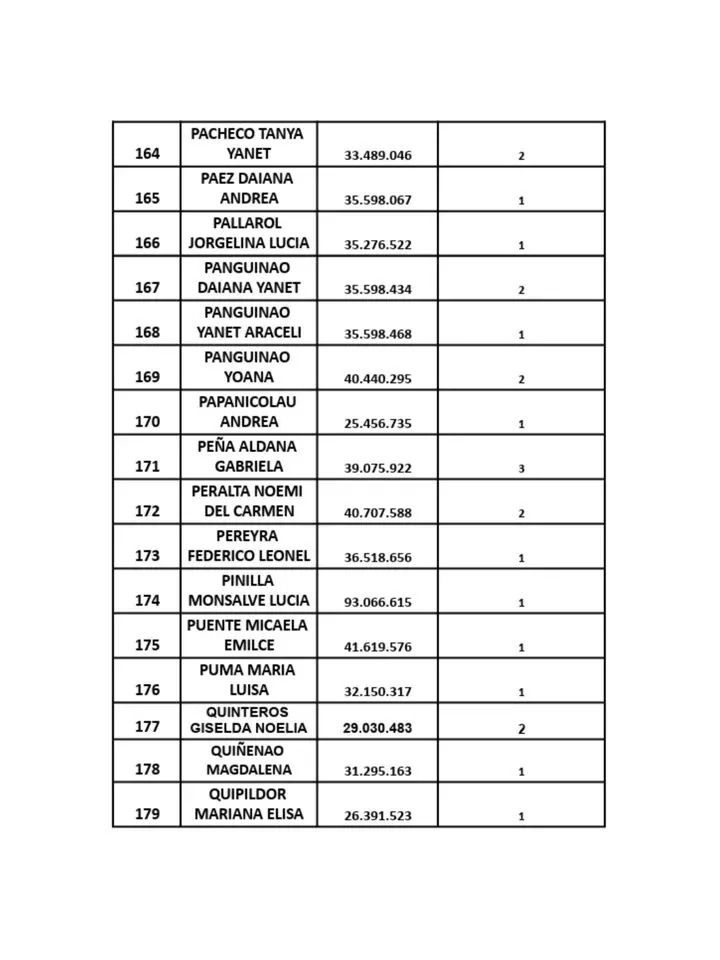 | 164 | PACHECO TANYA YANET | 33.489.046 | 2 |
|---|---|---|---|
| 165 | PAEZ DAIANA ANDREA | 35.598.067 | 1 |
| 166 | PALLAROL JORGELINA LUCIA | 35.276.522 | 1 |
| 167 | PANGUINAO DAIANA YANET | 35.598.434 | 2 |
| 168 | PANGUINAO YANET ARACELI | 35.598.468 | 1 |
| 169 | PANGUINAO YOANA | 40.440.295 | 2 |
| 170 | PAPANICOLAU ANDREA | 25.456.735 | 1 |
| 171 | PEÑA ALDANA GABRIELA | 39.075.922 | 3 |
| 172 | PERALTA NOEMI DEL CARMEN | 40.707.588 | 2 |
| 173 | PEREYRA FEDERICO LEONEL | 36.518.656 | 1 |
| 174 | PINILLA MONSALVE LUCIA | 93.066.615 | 1 |
| 175 | PUENTE MICAELA EMILCE | 41.619.576 | 1 |
| 176 | PUMA MARIA LUISA | 32.150.317 | 1 |
| 177 | QUINTEROS GISELDA NOELIA | 29.030.483 | 2 |
| 178 | QUIÑENAO MAGDALENA | 31.295.163 | 1 |
| 179 | QUIPILDOR MARIANA ELISA | 26.391.523 | 1 |